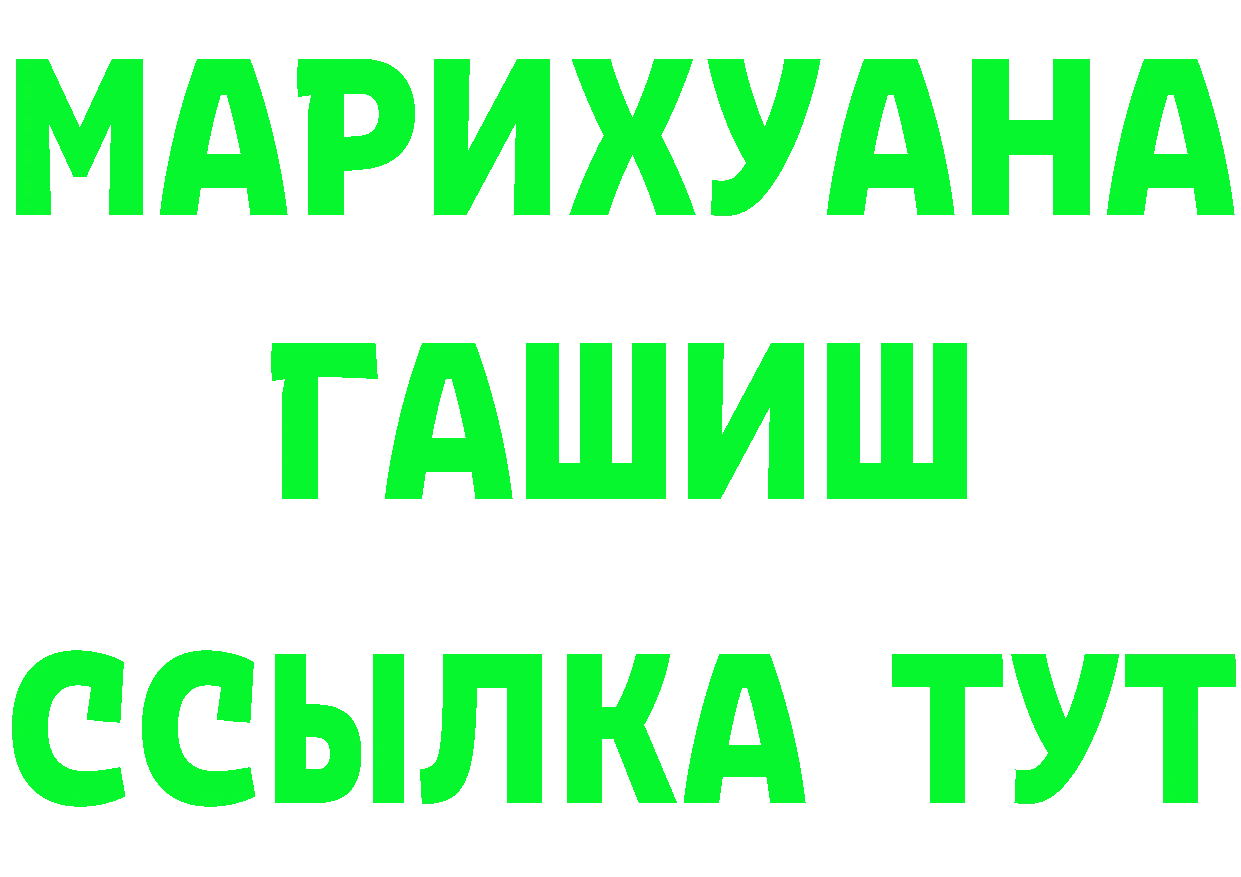 МАРИХУАНА
ГАШИШ
ССЫЛКА ТУТ